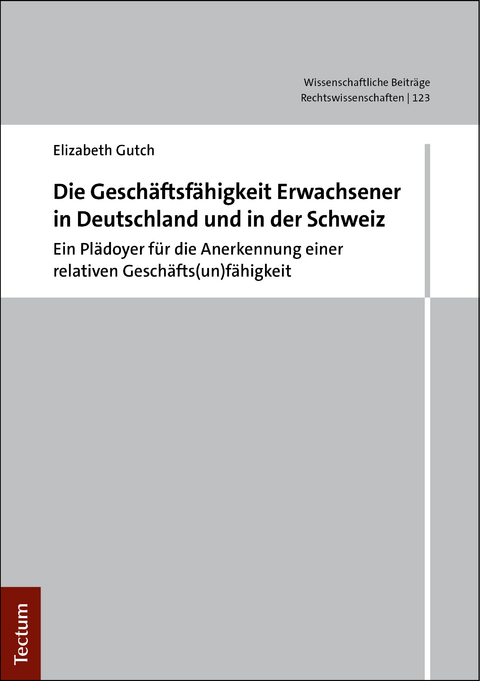 Wissenschaftliche Beiträge
Rechtswissenschaften | 123

Elizabeth Gutch

Die Geschäftsfähigkeit Erwachsener in Deutschland und in der Schweiz

Ein Plädoyer für die Anerkennung einer relativen Geschäfts(un)fähigkeit

Tectum